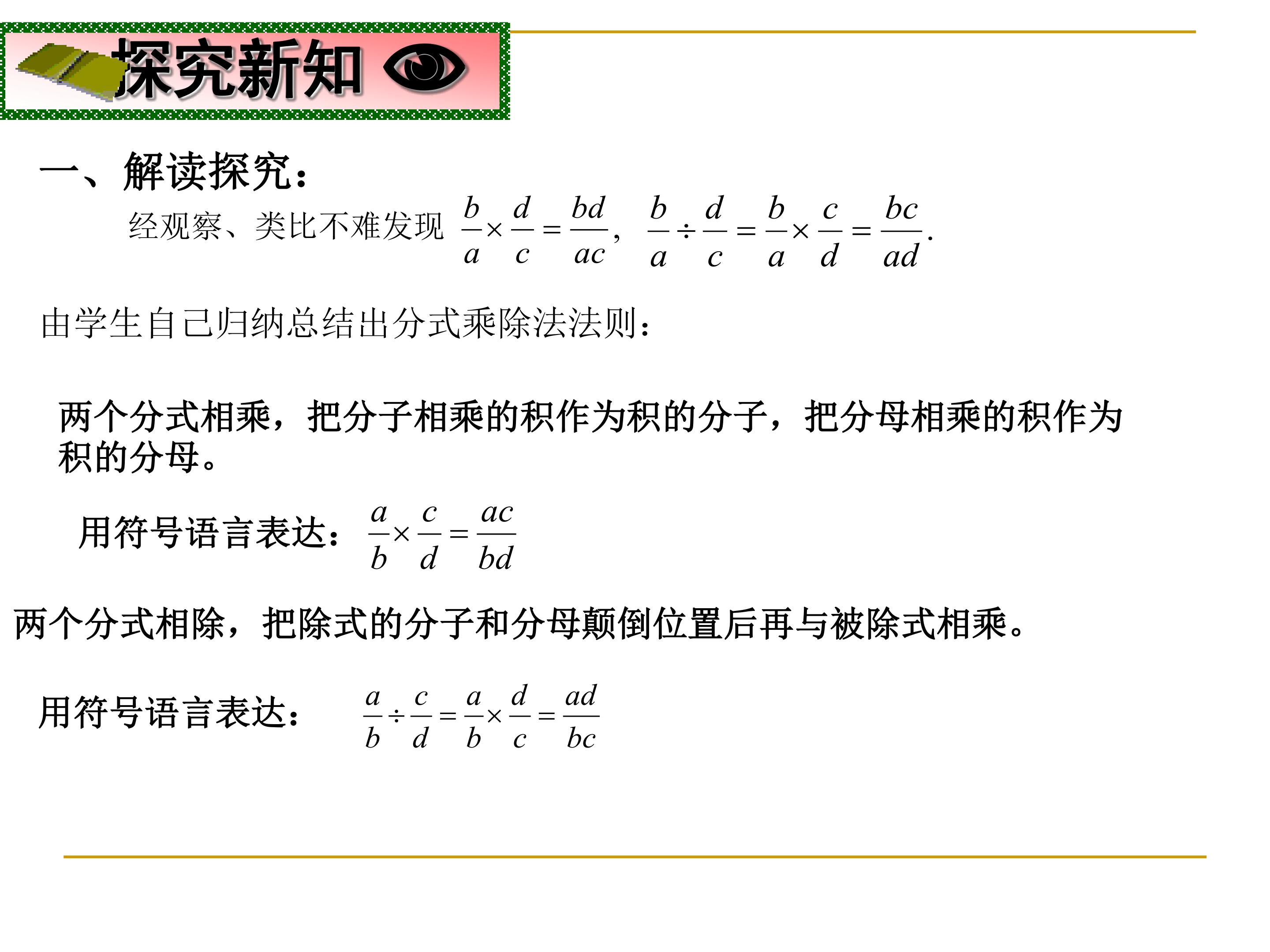 探究新知

一、解读探究：

经观察、类比不难发现 $\frac{b}{a}\times\frac{d}{c}=\frac{bd}{ac}$, $\frac{b}{a}\div\frac{d}{c}=\frac{b}{a}\times\frac{c}{d}=\frac{bc}{ad}$.

由学生自己归纳总结出分式乘除法法则：

两个分式相乘，把分子相乘的积作为积的分子，把分母相乘的积作为积的分母。

用符号语言表达：$\frac{a}{b}\times\frac{c}{d}=\frac{ac}{bd}$

两个分式相除，把除式的分子和分母颠倒位置后再与被除式相乘。

用符号语言表达：$\frac{a}{b}\div\frac{c}{d}=\frac{a}{b}\times\frac{d}{c}=\frac{ad}{bc}$